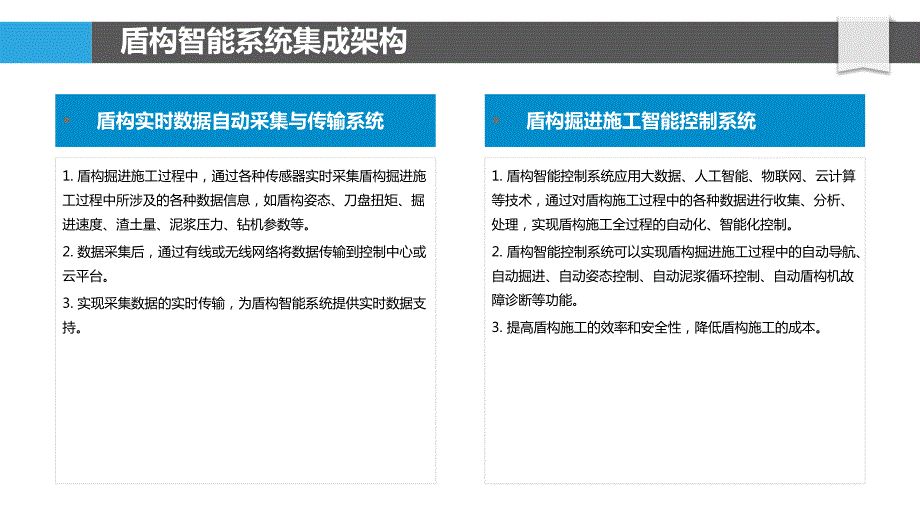 盾构智能系统集成架构

盾构实时数据自动采集与传输系统

1. 盾构掘进施工过程中，通过各种传感器实时采集盾构掘进施工过程中所涉及的各种数据信息，如盾构姿态、刀盘扭矩、掘进速度、渣土量、泥浆压力、钻机参数等。

2. 数据采集后，通过有线或无线网络将数据传输到控制中心或云平台。

3. 实现采集数据的实时传输，为盾构智能系统提供实时数据支持。

盾构掘进施工智能控制系统

1. 盾构智能控制系统应用大数据、人工智能、物联网、云计算等技术，通过对盾构施工过程中的各种数据进行收集、分析、处理，实现盾构施工全过程的自动化、智能化控制。

2. 盾构智能控制系统可以实现盾构掘进施工过程中的自动导航、自动掘进、自动姿态控制、自动泥浆循环控制、自动盾构机故障诊断等功能。

3. 提高盾构施工的效率和安全性，降低盾构施工的成本。